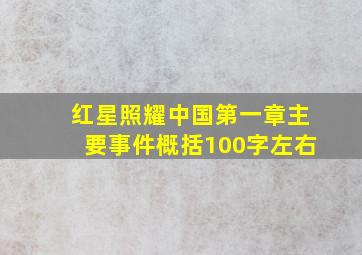 红星照耀中国第一章主要事件概括100字左右